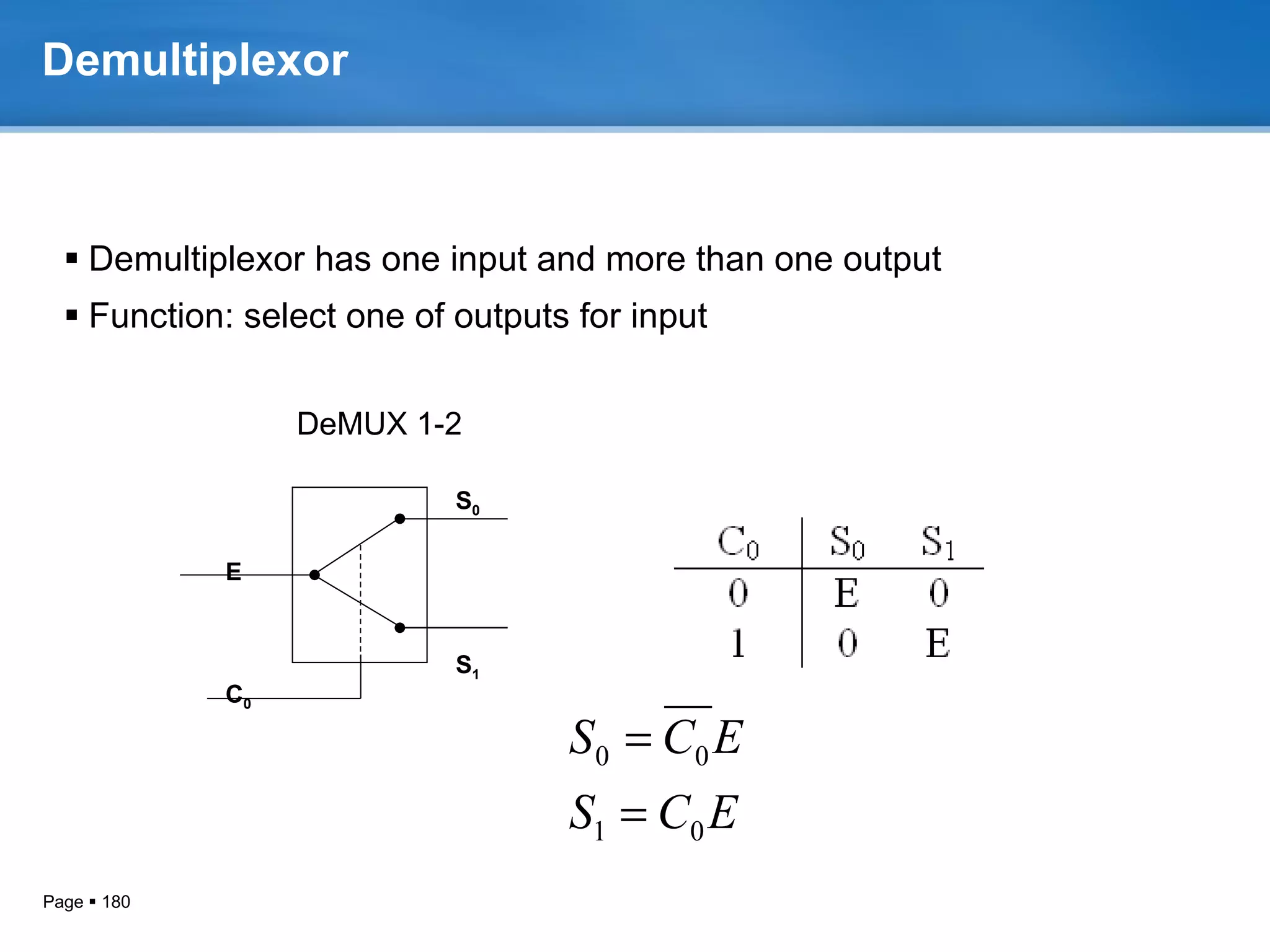 Demultiplexor

▪ Demultiplexor has one input and more than one output
▪ Function: select one of outputs for input

DeMUX 1-2

$S_0$

E

$S_1$

$C_0$

| $C_0$ | $S_0$ | $S_1$ |
|---|---|---|
| 0 | E | 0 |
| 1 | 0 | E |

$S_0 = \overline{C_0}E$

$S_1 = C_0E$

Page ▪ 180